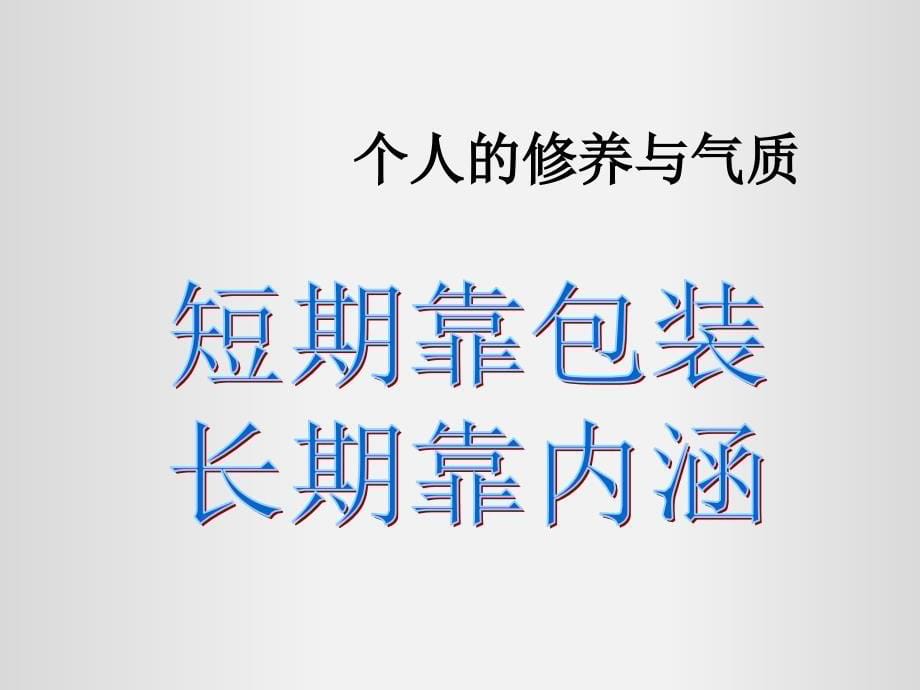 个人的修养与气质

短期靠包装
长期靠内涵